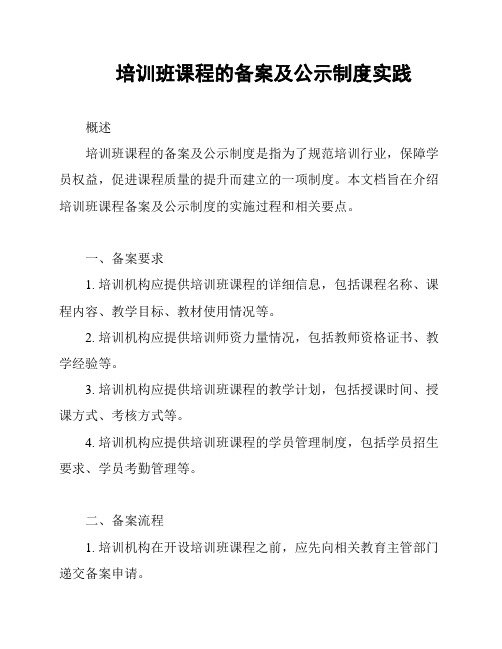 培训班课程的备案及公示制度实践

概述

培训班课程的备案及公示制度是指为了规范培训行业，保障学员权益，促进课程质量的提升而建立的一项制度。本文档旨在介绍培训班课程备案及公示制度的实施过程和相关要点。

一、备案要求

1. 培训机构应提供培训班课程的详细信息，包括课程名称、课程内容、教学目标、教材使用情况等。

2. 培训机构应提供培训师资力量情况，包括教师资格证书、教学经验等。

3. 培训机构应提供培训班课程的教学计划，包括授课时间、授课方式、考核方式等。

4. 培训机构应提供培训班课程的学员管理制度，包括学员招生要求、学员考勤管理等。

二、备案流程

1. 培训机构在开设培训班课程之前，应先向相关教育主管部门递交备案申请。